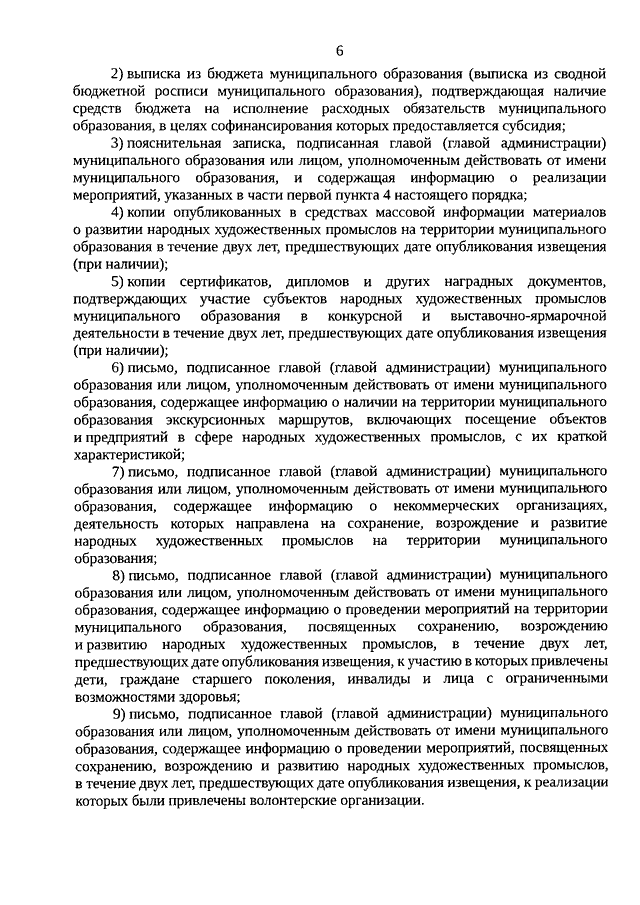 6

2) выписка из бюджета муниципального образования (выписка из сводной бюджетной росписи муниципального образования), подтверждающая наличие средств бюджета на исполнение расходных обязательств муниципального образования, в целях софинансирования которых предоставляется субсидия;

3) пояснительная записка, подписанная главой (главой администрации) муниципального образования или лицом, уполномоченным действовать от имени муниципального образования, и содержащая информацию о реализации мероприятий, указанных в части первой пункта 4 настоящего порядка;

4) копии опубликованных в средствах массовой информации материалов о развитии народных художественных промыслов на территории муниципального образования в течение двух лет, предшествующих дате опубликования извещения (при наличии);

5) копии сертификатов, дипломов и других наградных документов, подтверждающих участие субъектов народных художественных промыслов муниципального образования в конкурсной и выставочно-ярмарочной деятельности в течение двух лет, предшествующих дате опубликования извещения (при наличии);

6) письмо, подписанное главой (главой администрации) муниципального образования или лицом, уполномоченным действовать от имени муниципального образования, содержащее информацию о наличии на территории муниципального образования экскурсионных маршрутов, включающих посещение объектов и предприятий в сфере народных художественных промыслов, с их краткой характеристикой;

7) письмо, подписанное главой (главой администрации) муниципального образования или лицом, уполномоченным действовать от имени муниципального образования, содержащее информацию о некоммерческих организациях, деятельность которых направлена на сохранение, возрождение и развитие народных художественных промыслов на территории муниципального образования;

8) письмо, подписанное главой (главой администрации) муниципального образования или лицом, уполномоченным действовать от имени муниципального образования, содержащее информацию о проведении мероприятий на территории муниципального образования, посвященных сохранению, возрождению и развитию народных художественных промыслов, в течение двух лет, предшествующих дате опубликования извещения, к участию в которых привлечены дети, граждане старшего поколения, инвалиды и лица с ограниченными возможностями здоровья;

9) письмо, подписанное главой (главой администрации) муниципального образования или лицом, уполномоченным действовать от имени муниципального образования, содержащее информацию о проведении мероприятий, посвященных сохранению, возрождению и развитию народных художественных промыслов, в течение двух лет, предшествующих дате опубликования извещения, к реализации которых были привлечены волонтерские организации.